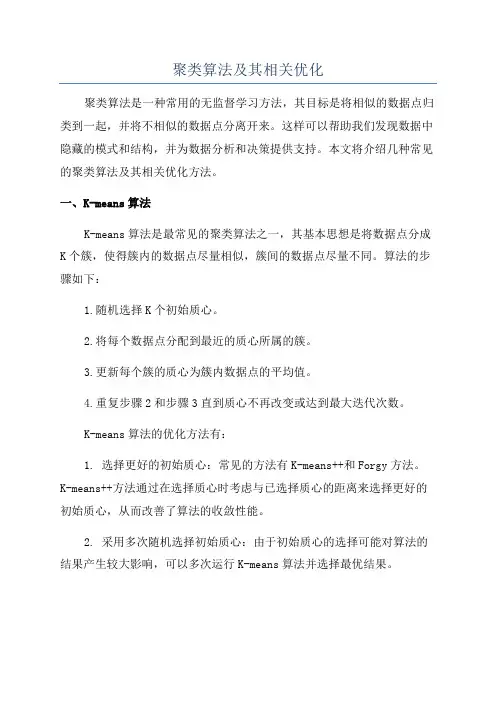 聚类算法及其相关优化

聚类算法是一种常用的无监督学习方法，其目标是将相似的数据点归类到一起，并将不相似的数据点分离开来。这样可以帮助我们发现数据中隐藏的模式和结构，并为数据分析和决策提供支持。本文将介绍几种常见的聚类算法及其相关优化方法。

一、K-means 算法

K-means 算法是最常见的聚类算法之一，其基本思想是将数据点分成 K 个簇，使得簇内的数据点尽量相似，簇间的数据点尽量不同。算法的步骤如下：

1.随机选择 K 个初始质心。

2.将每个数据点分配到最近的质心所属的簇。

3.更新每个簇的质心为簇内数据点的平均值。

4.重复步骤 2 和步骤 3 直到质心不再改变或达到最大迭代次数。

K-means 算法的优化方法有：

1. 选择更好的初始质心：常见的方法有 K-means++和 Forgy 方法。K-means++方法通过在选择质心时考虑与已选择质心的距离来选择更好的初始质心，从而改善了算法的收敛性能。

2. 采用多次随机选择初始质心：由于初始质心的选择可能对算法的结果产生较大影响，可以多次运行 K-means 算法并选择最优结果。